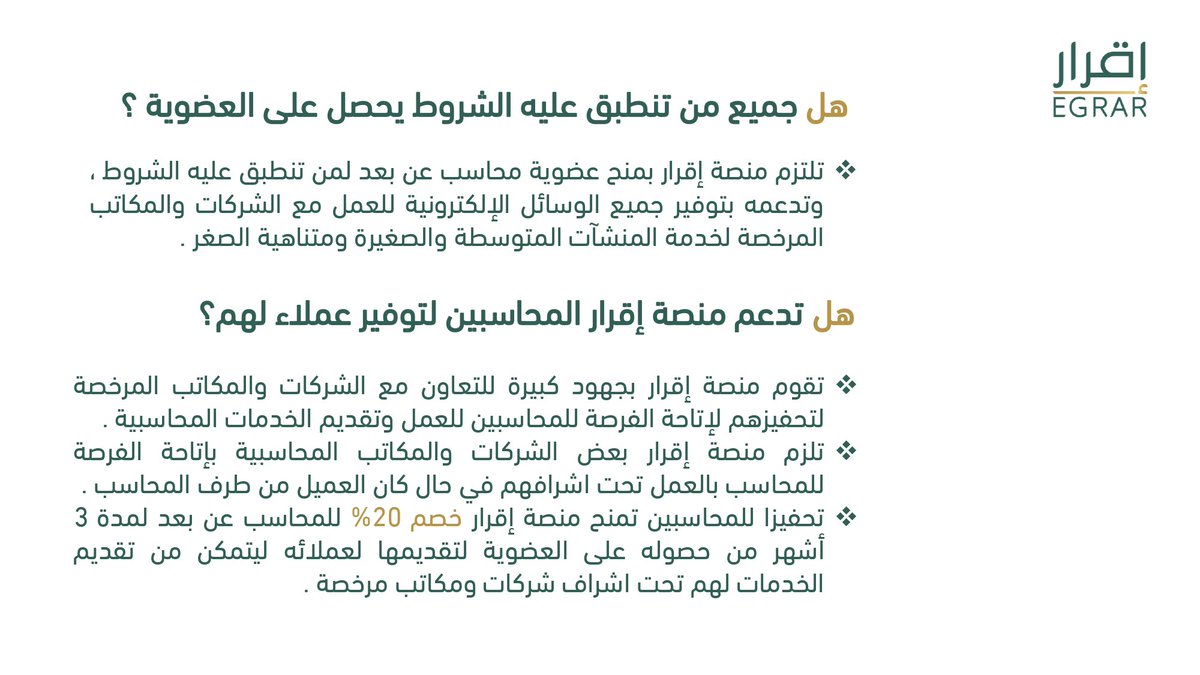 إقرار
EGRAR

هل جميع من تنطبق عليه الشروط يحصل على العضوية ؟

❖ تلتزم منصة إقرار بمنح عضوية محاسب عن بعد لمن تنطبق عليه الشروط ، وتدعمه بتوفير جميع الوسائل الإلكترونية للعمل مع الشركات والمكاتب المرخصة لخدمة المنشآت المتوسطة والصغيرة ومتناهية الصغر .

هل تدعم منصة إقرار المحاسبين لتوفير عملاء لهم؟

❖ تقوم منصة إقرار بجهود كبيرة للتعاون مع الشركات والمكاتب المرخصة لتحفيزهم لإتاحة الفرصة للمحاسبين للعمل وتقديم الخدمات المحاسبية .
❖ تلزم منصة إقرار بعض الشركات والمكاتب المحاسبية بإتاحة الفرصة للمحاسب بالعمل تحت اشرافهم في حال كان العميل من طرف المحاسب .
❖ تحفيزا للمحاسبين تمنح منصة إقرار خصم 20% للمحاسب عن بعد لمدة 3 أشهر من حصوله على العضوية لتقديمها لعملائه ليتمكن من تقديم الخدمات لهم تحت اشراف شركات ومكاتب مرخصة .